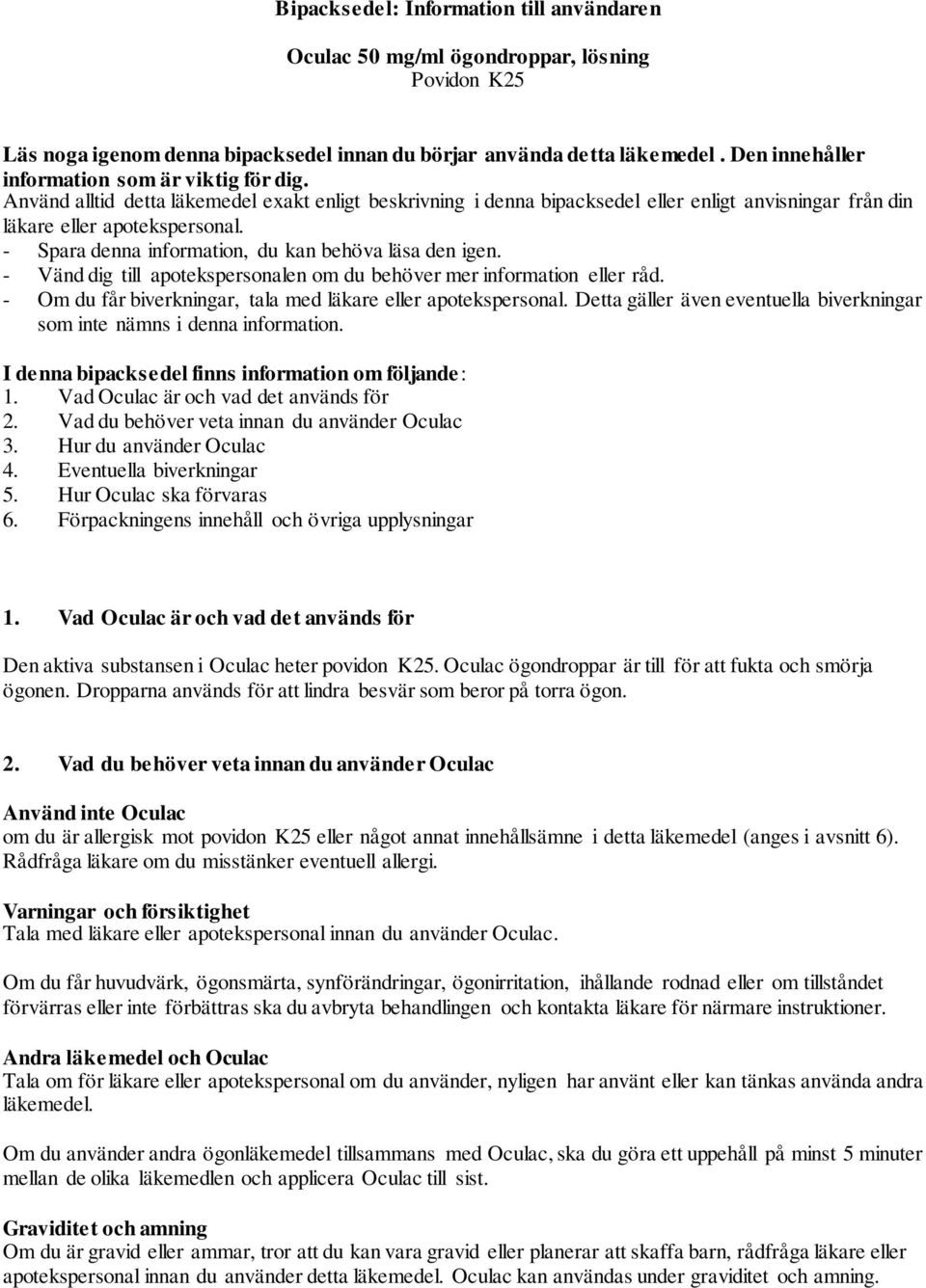 Bipacksedel: Information till användaren

Oculac 50 mg/ml ögondroppar, lösning
Povidon K25

Läs noga igenom denna bipacksedel innan du börjar använda detta läkemedel . Den innehåller information som är viktig för dig.
Använd alltid detta läkemedel exakt enligt beskrivning i denna bipacksedel eller enligt anvisningar från din läkare eller apotekspersonal.
- Spara denna information, du kan behöva läsa den igen.
- Vänd dig till apotekspersonalen om du behöver mer information eller råd.
- Om du får biverkningar, tala med läkare eller apotekspersonal. Detta gäller även eventuella biverkningar som inte nämns i denna information.

I denna bipacksedel finns information om följande:
1. Vad Oculac är och vad det används för
2. Vad du behöver veta innan du använder Oculac
3. Hur du använder Oculac
4. Eventuella biverkningar
5. Hur Oculac ska förvaras
6. Förpackningens innehåll och övriga upplysningar

1. Vad Oculac är och vad det används för

Den aktiva substansen i Oculac heter povidon K25. Oculac ögondroppar är till för att fukta och smörja ögonen. Dropparna används för att lindra besvär som beror på torra ögon.

2. Vad du behöver veta innan du använder Oculac

Använd inte Oculac
om du är allergisk mot povidon K25 eller något annat innehållsämne i detta läkemedel (anges i avsnitt 6). Rådfråga läkare om du misstänker eventuell allergi.

Varningar och försiktighet
Tala med läkare eller apotekspersonal innan du använder Oculac.

Om du får huvudvärk, ögonsmärta, synförändringar, ögonirritation, ihållande rodnad eller om tillståndet förvärras eller inte förbättras ska du avbryta behandlingen och kontakta läkare för närmare instruktioner.

Andra läkemedel och Oculac
Tala om för läkare eller apotekspersonal om du använder, nyligen har använt eller kan tänkas använda andra läkemedel.

Om du använder andra ögonläkemedel tillsammans med Oculac, ska du göra ett uppehåll på minst 5 minuter mellan de olika läkemedlen och applicera Oculac till sist.

Graviditet och amning
Om du är gravid eller ammar, tror att du kan vara gravid eller planerar att skaffa barn, rådfråga läkare eller apotekspersonal innan du använder detta läkemedel. Oculac kan användas under graviditet och amning.